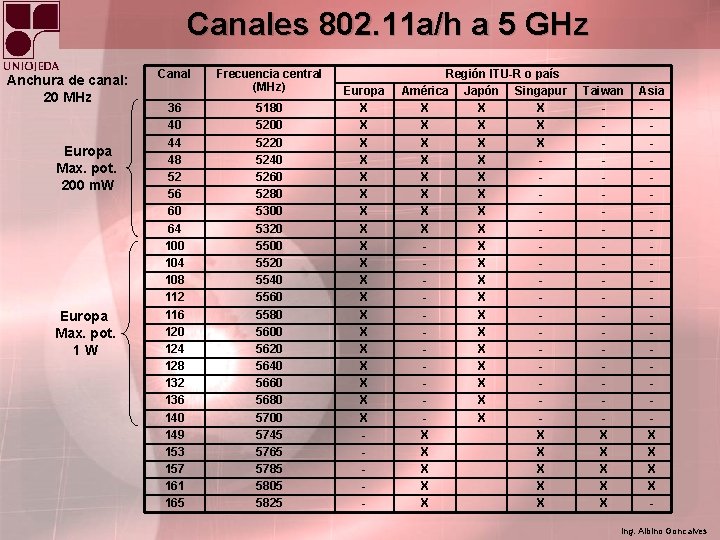 UNIOJEDA

Canales 802.11a/h a 5 GHz

Anchura de canal:
20 MHz

Europa
Max. pot.
200 mW

Europa
Max. pot.
1 W

| Canal | Frecuencia central (MHz) | Región ITU-R o país | | | | | |
|---|---|---|---|---|---|---|---|
| | | Europa | América | Japón | Singapur | Taiwan | Asia |
| 36 | 5180 | X | X | X | X | - | - |
| 40 | 5200 | X | X | X | X | - | - |
| 44 | 5220 | X | X | X | X | - | - |
| 48 | 5240 | X | X | X | - | - | - |
| 52 | 5260 | X | X | X | - | - | - |
| 56 | 5280 | X | X | X | - | - | - |
| 60 | 5300 | X | X | X | - | - | - |
| 64 | 5320 | X | X | X | - | - | - |
| 100 | 5500 | X | - | X | - | - | - |
| 104 | 5520 | X | - | X | - | - | - |
| 108 | 5540 | X | - | X | - | - | - |
| 112 | 5560 | X | - | X | - | - | - |
| 116 | 5580 | X | - | X | - | - | - |
| 120 | 5600 | X | - | X | - | - | - |
| 124 | 5620 | X | - | X | - | - | - |
| 128 | 5640 | X | - | X | - | - | - |
| 132 | 5660 | X | - | X | - | - | - |
| 136 | 5680 | X | - | X | - | - | - |
| 140 | 5700 | X | - | X | - | - | - |
| 149 | 5745 | - | X | | X | X | X |
| 153 | 5765 | - | X | | X | X | X |
| 157 | 5785 | - | X | | X | X | X |
| 161 | 5805 | - | X | | X | X | X |
| 165 | 5825 | - | X | | X | X | - |

Ing. Albino Goncalves